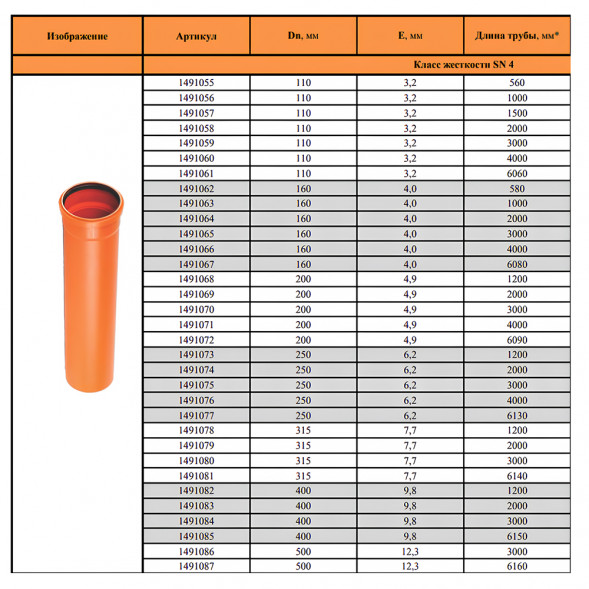 | Изображение | Артикул | Dn, мм | E, мм | Длина трубы, мм* |
|---|---|---|---|---|
| | Класс жесткости SN 4 | | | |
| | 1491055 | 110 | 3,2 | 560 |
| | 1491056 | 110 | 3,2 | 1000 |
| | 1491057 | 110 | 3,2 | 1500 |
| | 1491058 | 110 | 3,2 | 2000 |
| | 1491059 | 110 | 3,2 | 3000 |
| | 1491060 | 110 | 3,2 | 4000 |
| | 1491061 | 110 | 3,2 | 6060 |
| | 1491062 | 160 | 4,0 | 580 |
| | 1491063 | 160 | 4,0 | 1000 |
| | 1491064 | 160 | 4,0 | 2000 |
| | 1491065 | 160 | 4,0 | 3000 |
| | 1491066 | 160 | 4,0 | 4000 |
| | 1491067 | 160 | 4,0 | 6080 |
| | 1491068 | 200 | 4,9 | 1200 |
| | 1491069 | 200 | 4,9 | 2000 |
| | 1491070 | 200 | 4,9 | 3000 |
| | 1491071 | 200 | 4,9 | 4000 |
| | 1491072 | 200 | 4,9 | 6090 |
| | 1491073 | 250 | 6,2 | 1200 |
| | 1491074 | 250 | 6,2 | 2000 |
| | 1491075 | 250 | 6,2 | 3000 |
| | 1491076 | 250 | 6,2 | 4000 |
| | 1491077 | 250 | 6,2 | 6130 |
| | 1491078 | 315 | 7,7 | 1200 |
| | 1491079 | 315 | 7,7 | 2000 |
| | 1491080 | 315 | 7,7 | 3000 |
| | 1491081 | 315 | 7,7 | 6140 |
| | 1491082 | 400 | 9,8 | 1200 |
| | 1491083 | 400 | 9,8 | 2000 |
| | 1491084 | 400 | 9,8 | 3000 |
| | 1491085 | 400 | 9,8 | 6150 |
| | 1491086 | 500 | 12,3 | 3000 |
| | 1491087 | 500 | 12,3 | 6160 |